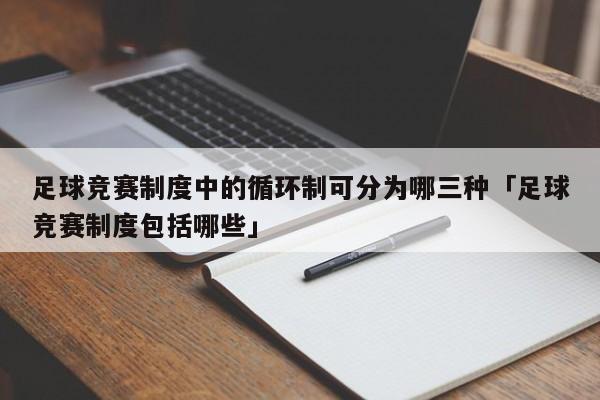 足球竞赛制度中的循环制可分为哪三种「足球竞赛制度包括哪些」